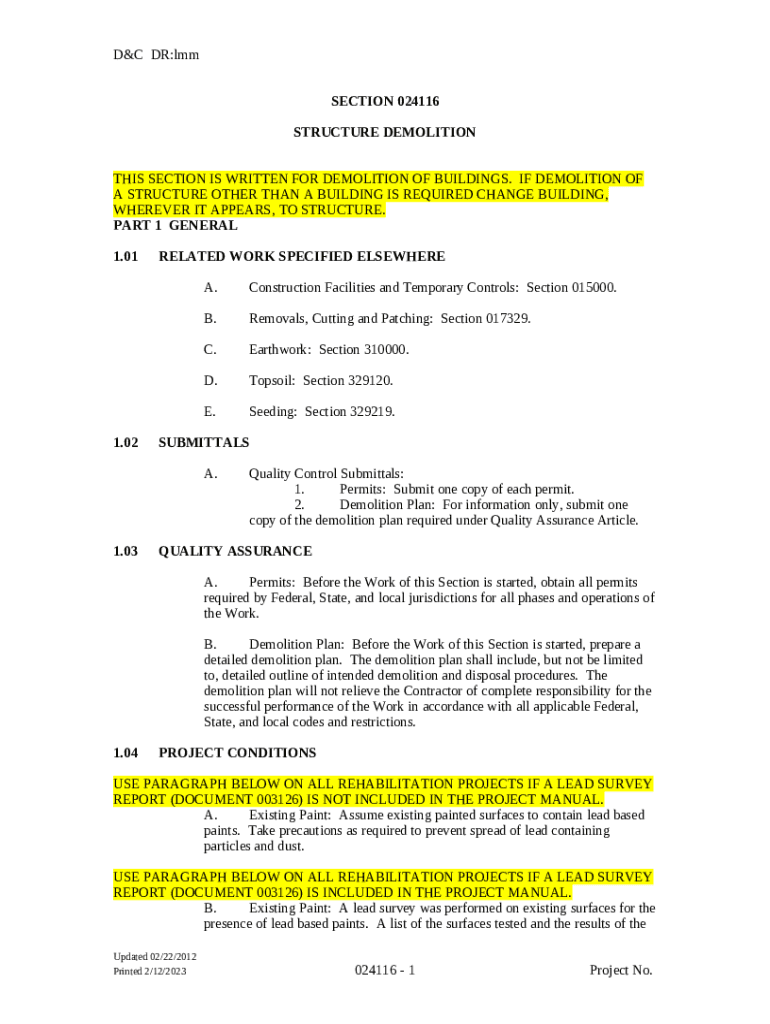 D&C DR:lmm

SECTION 024116

STRUCTURE DEMOLITION

THIS SECTION IS WRITTEN FOR DEMOLITION OF BUILDINGS. IF DEMOLITION OF A STRUCTURE OTHER THAN A BUILDING IS REQUIRED CHANGE BUILDING, WHEREVER IT APPEARS, TO STRUCTURE.

PART 1 GENERAL

1.01 RELATED WORK SPECIFIED ELSEWHERE

A. Construction Facilities and Temporary Controls: Section 015000.

B. Removals, Cutting and Patching: Section 017329.

C. Earthwork: Section 310000.

D. Topsoil: Section 329120.

E. Seeding: Section 329219.

1.02 SUBMITTALS

A. Quality Control Submittals:
1. Permits: Submit one copy of each permit.
2. Demolition Plan: For information only, submit one copy of the demolition plan required under Quality Assurance Article.

1.03 QUALITY ASSURANCE

A. Permits: Before the Work of this Section is started, obtain all permits required by Federal, State, and local jurisdictions for all phases and operations of the Work.

B. Demolition Plan: Before the Work of this Section is started, prepare a detailed demolition plan. The demolition plan shall include, but not be limited to, detailed outline of intended demolition and disposal procedures. The demolition plan will not relieve the Contractor of complete responsibility for the successful performance of the Work in accordance with all applicable Federal, State, and local codes and restrictions.

1.04 PROJECT CONDITIONS

USE PARAGRAPH BELOW ON ALL REHABILITATION PROJECTS IF A LEAD SURVEY REPORT (DOCUMENT 003126) IS NOT INCLUDED IN THE PROJECT MANUAL.

A. Existing Paint: Assume existing painted surfaces to contain lead based paints. Take precautions as required to prevent spread of lead containing particles and dust.

USE PARAGRAPH BELOW ON ALL REHABILITATION PROJECTS IF A LEAD SURVEY REPORT (DOCUMENT 003126) IS INCLUDED IN THE PROJECT MANUAL.

B. Existing Paint: A lead survey was performed on existing surfaces for the presence of lead based paints. A list of the surfaces tested and the results of the

Updated 02/22/2012
Printed 2/12/2023

024116 - 1

Project No.